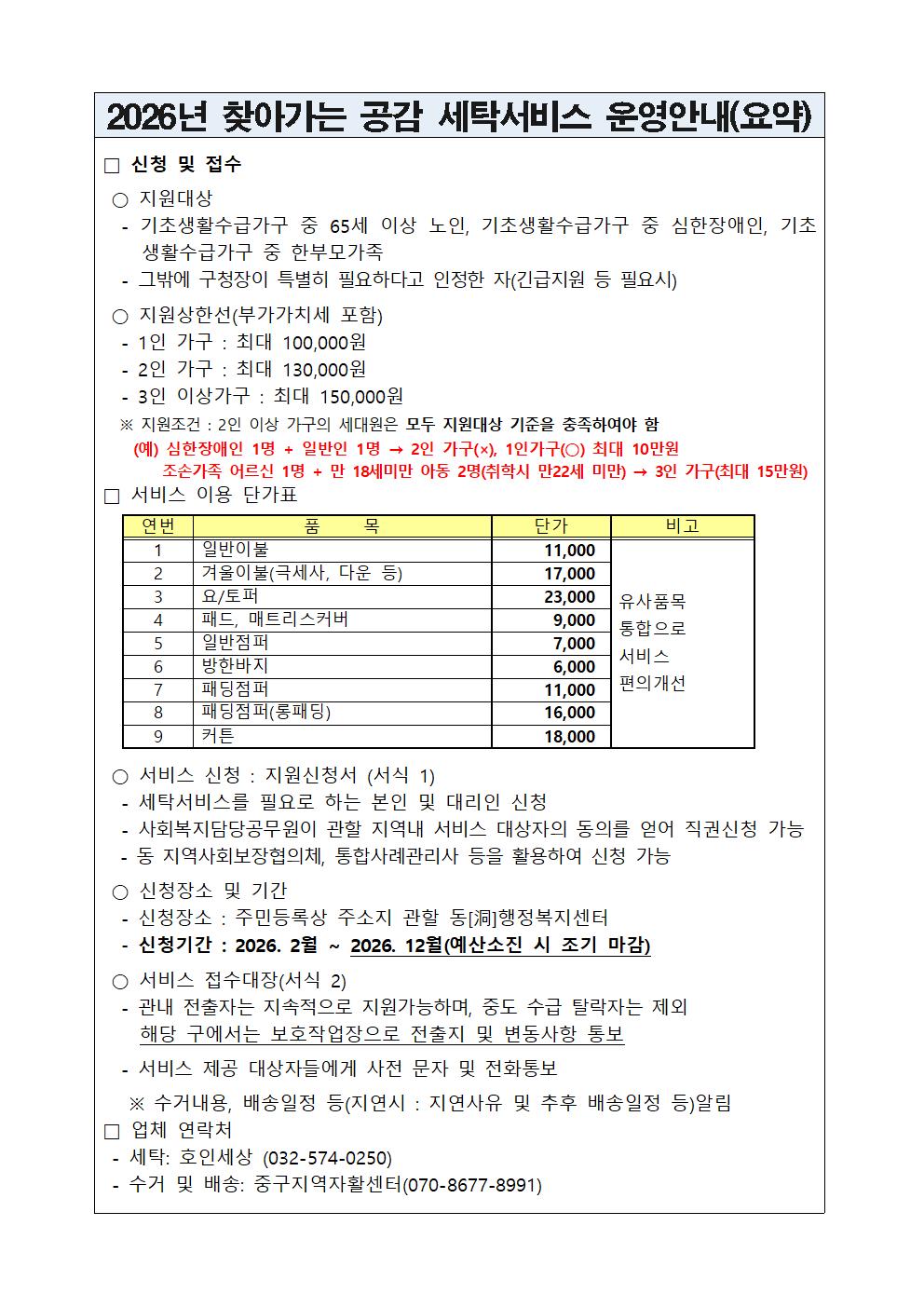 2026년 찾아가는 공감 세탁서비스 운영안내(요약)

□ 신청 및 접수

○ 지원대상
- 기초생활수급가구 중 65세 이상 노인, 기초생활수급가구 중 심한장애인, 기초생활수급가구 중 한부모가족
- 그밖에 구청장이 특별히 필요하다고 인정한 자(긴급지원 등 필요시)

○ 지원상한선(부가가치세 포함)
- 1인 가구 : 최대 100,000원
- 2인 가구 : 최대 130,000원
- 3인 이상가구 : 최대 150,000원
※ 지원조건 : 2인 이상 가구의 세대원은 모두 지원대상 기준을 충족하여야 함
(예) 심한장애인 1명 + 일반인 1명 → 2인 가구(×), 1인가구(○) 최대 10만원
조손가족 어르신 1명 + 만 18세미만 아동 2명(취학시 만22세 미만) → 3인 가구(최대 15만원)

□ 서비스 이용 단가표

| 연번 | 품 목 | 단가 | 비고 |
|---|---|---|---|
| 1 | 일반이불 | 11,000 | 유사품목 통합으로 서비스 편의개선 |
| 2 | 겨울이불(극세사, 다운 등) | 17,000 | |
| 3 | 요/토퍼 | 23,000 | |
| 4 | 패드, 매트리스커버 | 9,000 | |
| 5 | 일반점퍼 | 7,000 | |
| 6 | 방한바지 | 6,000 | |
| 7 | 패딩점퍼 | 11,000 | |
| 8 | 패딩점퍼(롱패딩) | 16,000 | |
| 9 | 커튼 | 18,000 | |

○ 서비스 신청 : 지원신청서 (서식 1)
- 세탁서비스를 필요로 하는 본인 및 대리인 신청
- 사회복지담당공무원이 관할 지역내 서비스 대상자의 동의를 얻어 직권신청 가능
- 동 지역사회보장협의체, 통합사례관리사 등을 활용하여 신청 가능

○ 신청장소 및 기간
- 신청장소 : 주민등록상 주소지 관할 동[洞]행정복지센터
- 신청기간 : 2026. 2월 ~ 2026. 12월(예산소진 시 조기 마감)

○ 서비스 접수대장(서식 2)
- 관내 전출자는 지속적으로 지원가능하며, 중도 수급 탈락자는 제외
해당 구에서는 보호작업장으로 전출지 및 변동사항 통보
- 서비스 제공 대상자들에게 사전 문자 및 전화통보
※ 수거내용, 배송일정 등(지연시 : 지연사유 및 추후 배송일정 등)알림

□ 업체 연락처
- 세탁: 호인세상 (032-574-0250)
- 수거 및 배송: 중구지역자활센터(070-8677-8991)